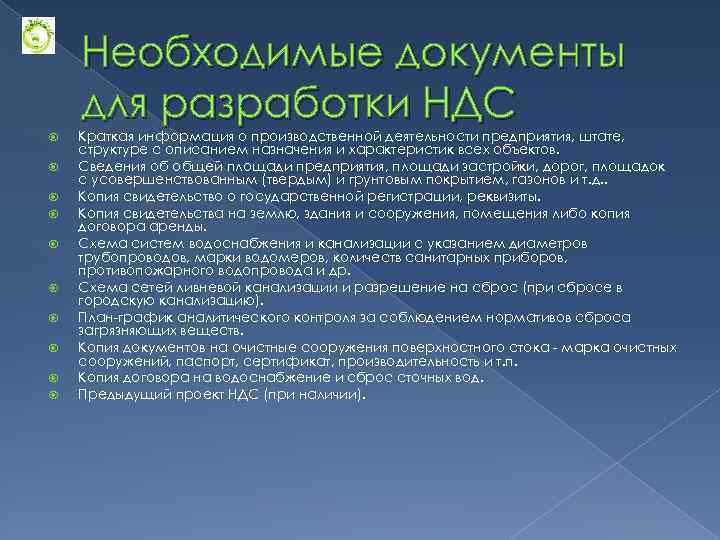 Необходимые документы для разработки НДС

Краткая информация о производственной деятельности предприятия, штате, структуре с описанием назначения и характеристик всех объектов.

Сведения об общей площади предприятия, площади застройки, дорог, площадок с усовершенствованным (твердым) и грунтовым покрытием, газонов и т.д..

Копия свидетельство о государственной регистрации, реквизиты.

Копия свидетельства на землю, здания и сооружения, помещения либо копия договора аренды.

Схема систем водоснабжения и канализации с указанием диаметров трубопроводов, марки водомеров, количеств санитарных приборов, противопожарного водопровода и др.

Схема сетей ливневой канализации и разрешение на сброс (при сбросе в городскую канализацию).

План-график аналитического контроля за соблюдением нормативов сброса загрязняющих веществ.

Копия документов на очистные сооружения поверхностного стока - марка очистных сооружений, паспорт, сертификат, производительность и т.п.

Копия договора на водоснабжение и сброс сточных вод.

Предыдущий проект НДС (при наличии).